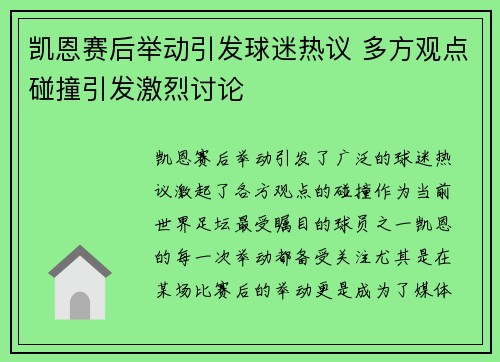 凯恩赛后举动引发球迷热议 多方观点碰撞引发激烈讨论

凯恩赛后举动引发了广泛的球迷热议激起了各方观点的碰撞作为当前世界足坛最受瞩目的球员之一凯恩的每一次举动都备受关注尤其是在某场比赛后的举动更是成为了媒体